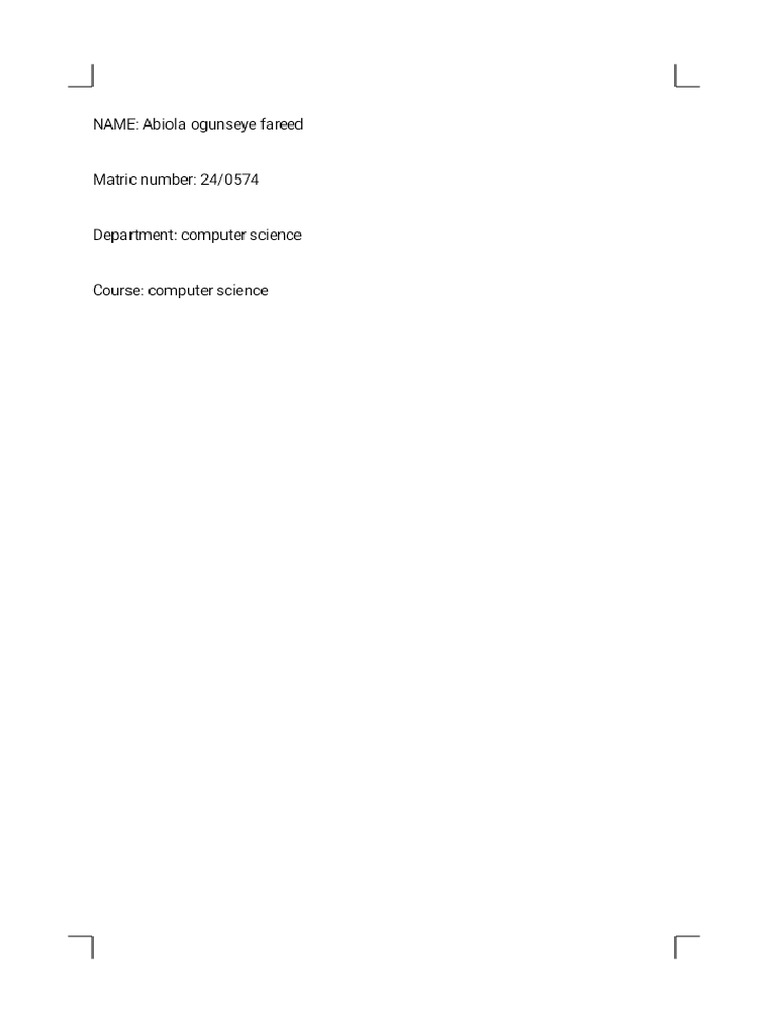 NAME: Abiola ogunseye fareed

Matric number: 24/0574

Department: computer science

Course: computer science